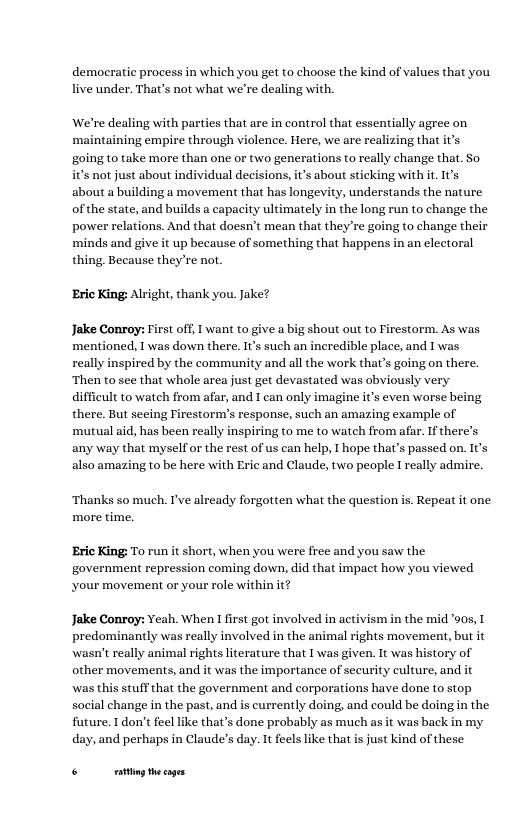 democratic process in which you get to choose the kind of values that you live under. That's not what we're dealing with.

We're dealing with parties that are in control that essentially agree on maintaining empire through violence. Here, we are realizing that it's going to take more than one or two generations to really change that. So it's not just about individual decisions, it's about sticking with it. It's about a building a movement that has longevity, understands the nature of the state, and builds a capacity ultimately in the long run to change the power relations. And that doesn't mean that they're going to change their minds and give it up because of something that happens in an electoral thing. Because they're not.

Eric King: Alright, thank you. Jake?

Jake Conroy: First off, I want to give a big shout out to Firestorm. As was mentioned, I was down there. It's such an incredible place, and I was really inspired by the community and all the work that's going on there. Then to see that whole area just get devastated was obviously very difficult to watch from afar, and I can only imagine it's even worse being there. But seeing Firestorm's response, such an amazing example of mutual aid, has been really inspiring to me to watch from afar. If there's any way that myself or the rest of us can help, I hope that's passed on. It's also amazing to be here with Eric and Claude, two people I really admire.

Thanks so much. I've already forgotten what the question is. Repeat it one more time.

Eric King: To run it short, when you were free and you saw the government repression coming down, did that impact how you viewed your movement or your role within it?

Jake Conroy: Yeah. When I first got involved in activism in the mid '90s, I predominantly was really involved in the animal rights movement, but it wasn't really animal rights literature that I was given. It was history of other movements, and it was the importance of security culture, and it was this stuff that the government and corporations have done to stop social change in the past, and is currently doing, and could be doing in the future. I don't feel like that's done probably as much as it was back in my day, and perhaps in Claude's day. It feels like that is just kind of these

6 rattling the cages